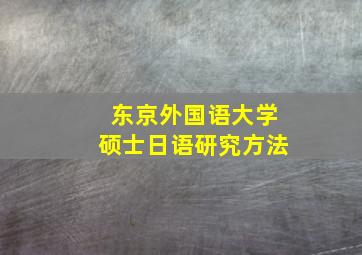 东京外国语大学
硕士日语研究方法